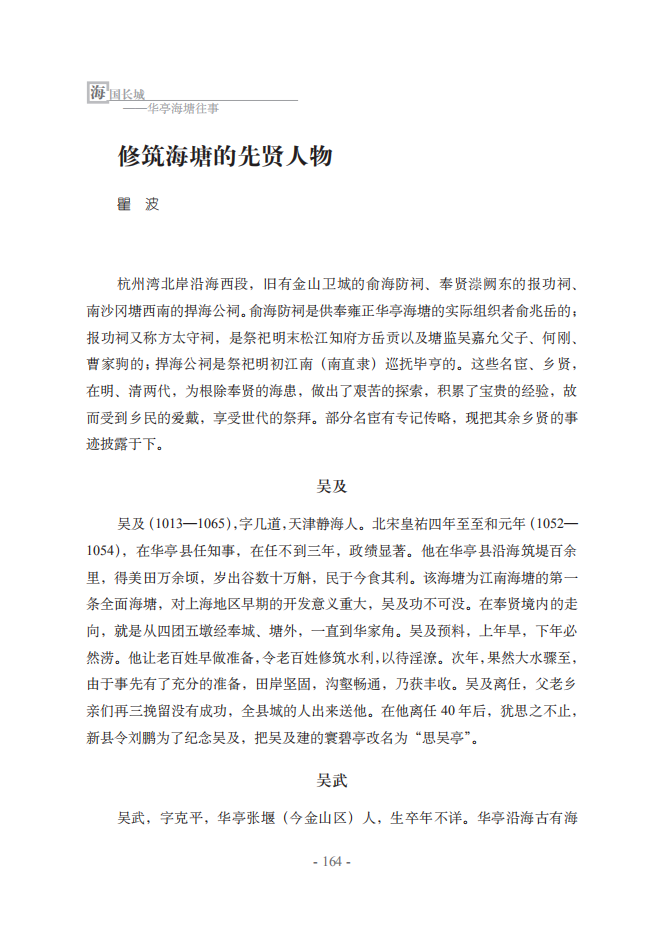 海国长城
——华亭海塘往事

修筑海塘的先贤人物

瞿 波

杭州湾北岸沿海西段，旧有金山卫城的俞海防祠、奉贤漴阙东的报功祠、南沙冈塘西南的捍海公祠。俞海防祠是供奉雍正华亭海塘的实际组织者俞兆岳的；报功祠又称方太守祠，是祭祀明末松江知府方岳贡以及塘监吴嘉允父子、何刚、曹家驹的；捍海公祠是祭祀明初江南（南直隶）巡抚毕亨的。这些名宦、乡贤，在明、清两代，为根除奉贤的海患，做出了艰苦的探索，积累了宝贵的经验，故而受到乡民的爱戴，享受世代的祭拜。部分名宦有专记传略，现把其余乡贤的事迹披露于下。

吴及

吴及（1013—1065），字几道，天津静海人。北宋皇祐四年至至和元年（1052—1054），在华亭县任知事，在任不到三年，政绩显著。他在华亭县沿海筑堤百余里，得美田万余顷，岁出谷数十万斛，民于今食其利。该海塘为江南海塘的第一条全面海塘，对上海地区早期的开发意义重大，吴及功不可没。在奉贤境内的走向，就是从四团五墩经奉城、塘外，一直到华家角。吴及预料，上年旱，下年必然涝。他让老百姓早做准备，令老百姓修筑水利，以待淫潦。次年，果然大水骤至，由于事先有了充分的准备，田岸坚固，沟壑畅通，乃获丰收。吴及离任，父老乡亲们再三挽留没有成功，全县城的人出来送他。在他离任 40 年后，犹思之不止，新县令刘鹏为了纪念吴及，把吴及建的寰碧亭改名为“思吴亭”。

吴武

吴武，字克平，华亭张堰（今金山区）人，生卒年不详。华亭沿海古有海

- 164 -